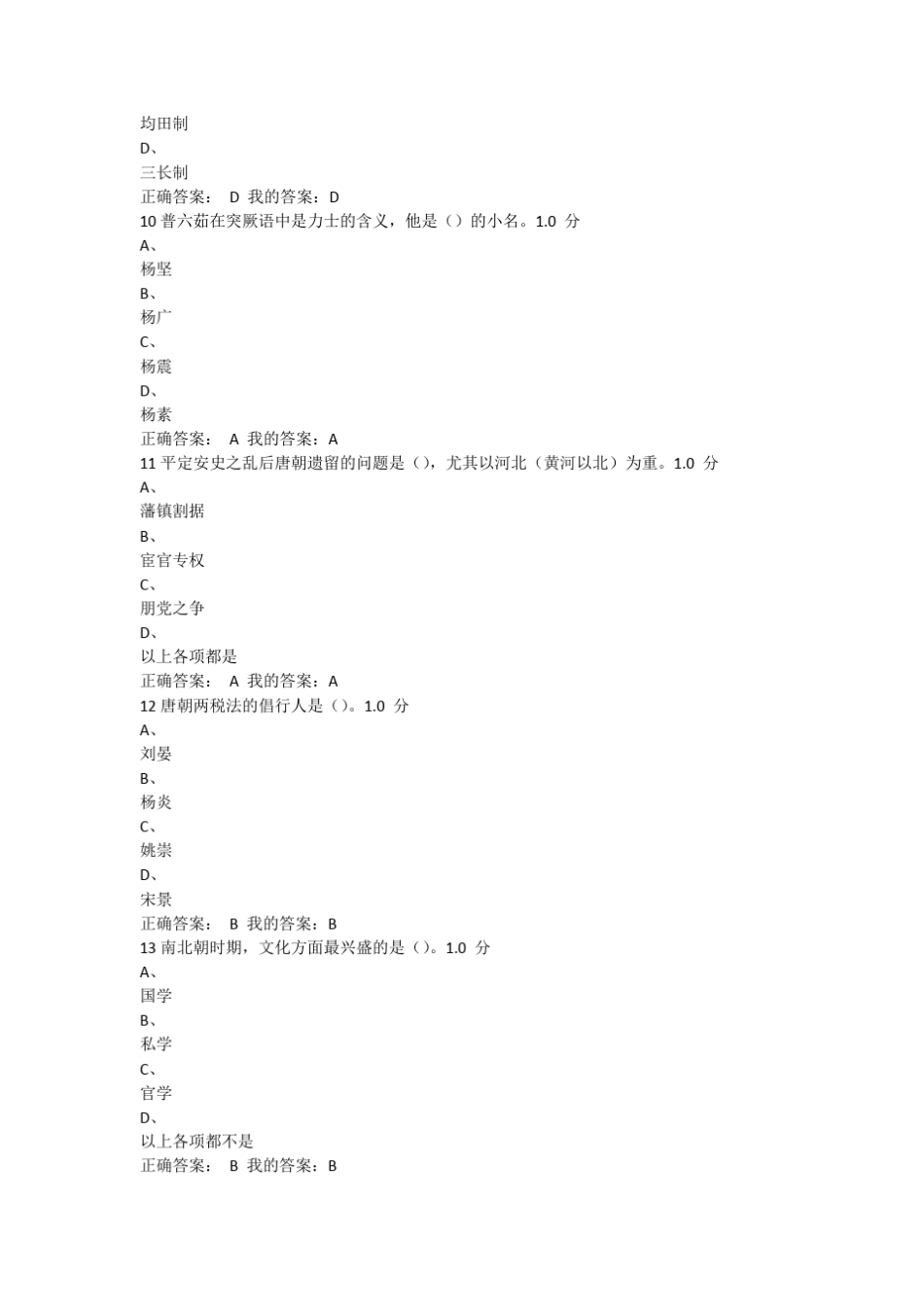 均田制
D、
三长制
正确答案： D 我的答案：D
10 普六茹在突厥语中是力士的含义，他是（）的小名。1.0 分
A、
杨坚
B、
杨广
C、
杨震
D、
杨素
正确答案： A 我的答案：A
11 平定安史之乱后唐朝遗留的问题是（），尤其以河北（黄河以北）为重。1.0 分
A、
藩镇割据
B、
宦官专权
C、
朋党之争
D、
以上各项都是
正确答案： A 我的答案：A
12 唐朝两税法的倡行人是（）。1.0 分
A、
刘晏
B、
杨炎
C、
姚崇
D、
宋景
正确答案： B 我的答案：B
13 南北朝时期，文化方面最兴盛的是（）。1.0 分
A、
国学
B、
私学
C、
官学
D、
以上各项都不是
正确答案： B 我的答案：B